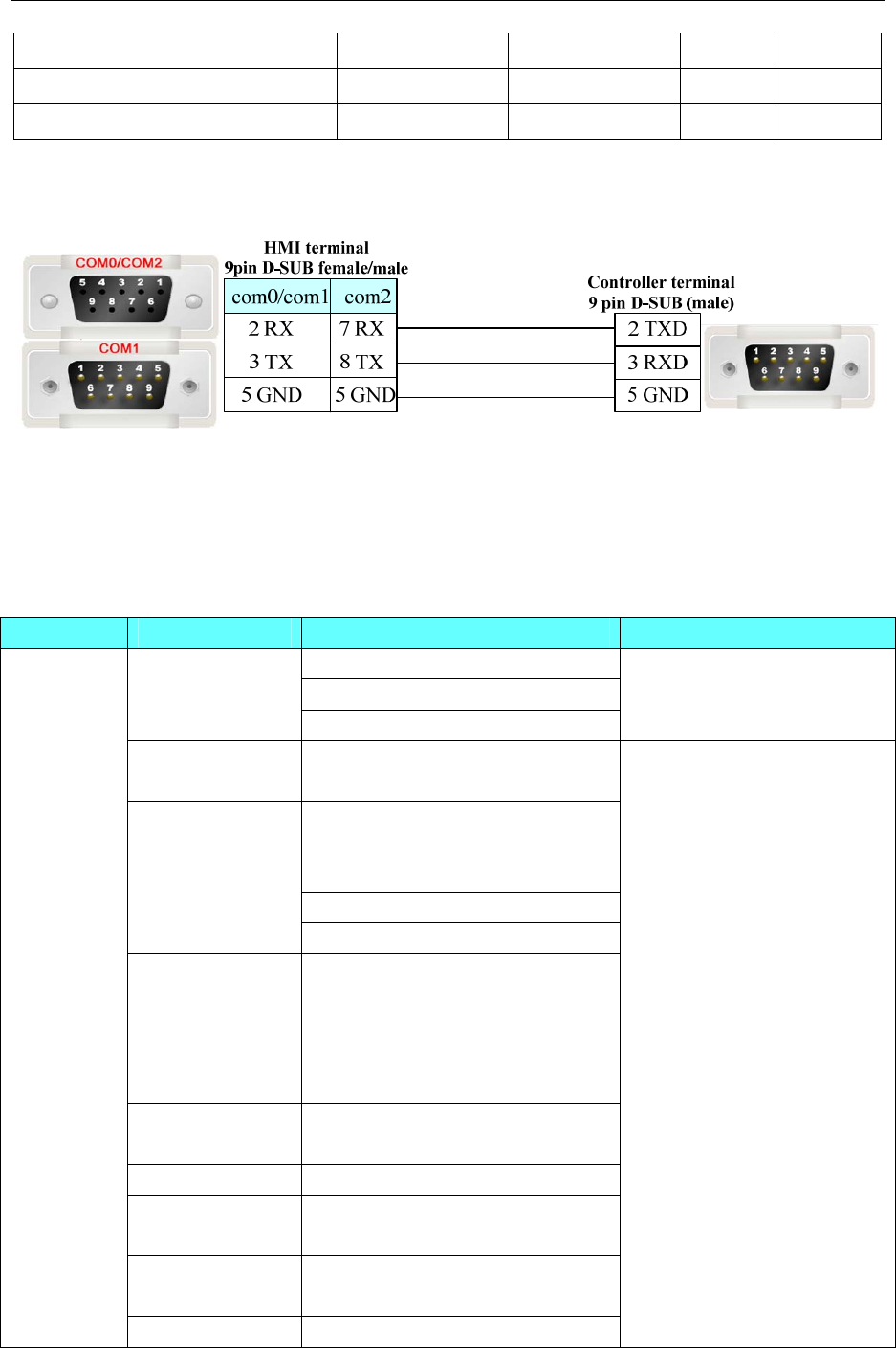 COM0/COM2

5 4 3 2 1
9 8 7 6

COM1

1 2 3 4 5
6 7 8 9

HMI terminal
9pin D-SUB female/male

| com0/com1 | com2 |
|---|---|
| 2 RX | 7 RX |
| 3 TX | 8 TX |
| 5 GND | 5 GND |

Controller terminal
9 pin D-SUB (male)

| 2 TXD |
|---|
| 3 RXD |
| 5 GND |

1 2 3 4 5
6 7 8 9